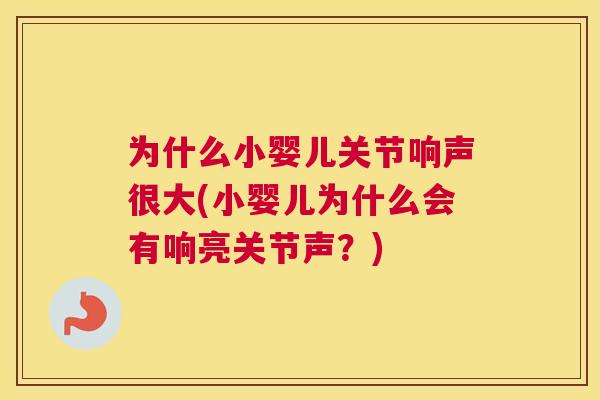 为什么小婴儿关节响声很大(小婴儿为什么会有响亮关节声？)